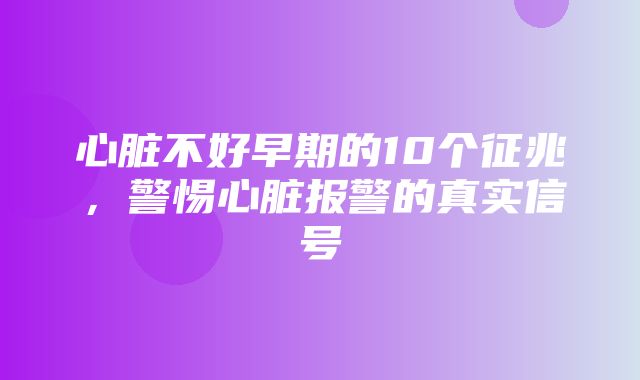 心脏不好早期的10个征兆，警惕心脏报警的真实信号